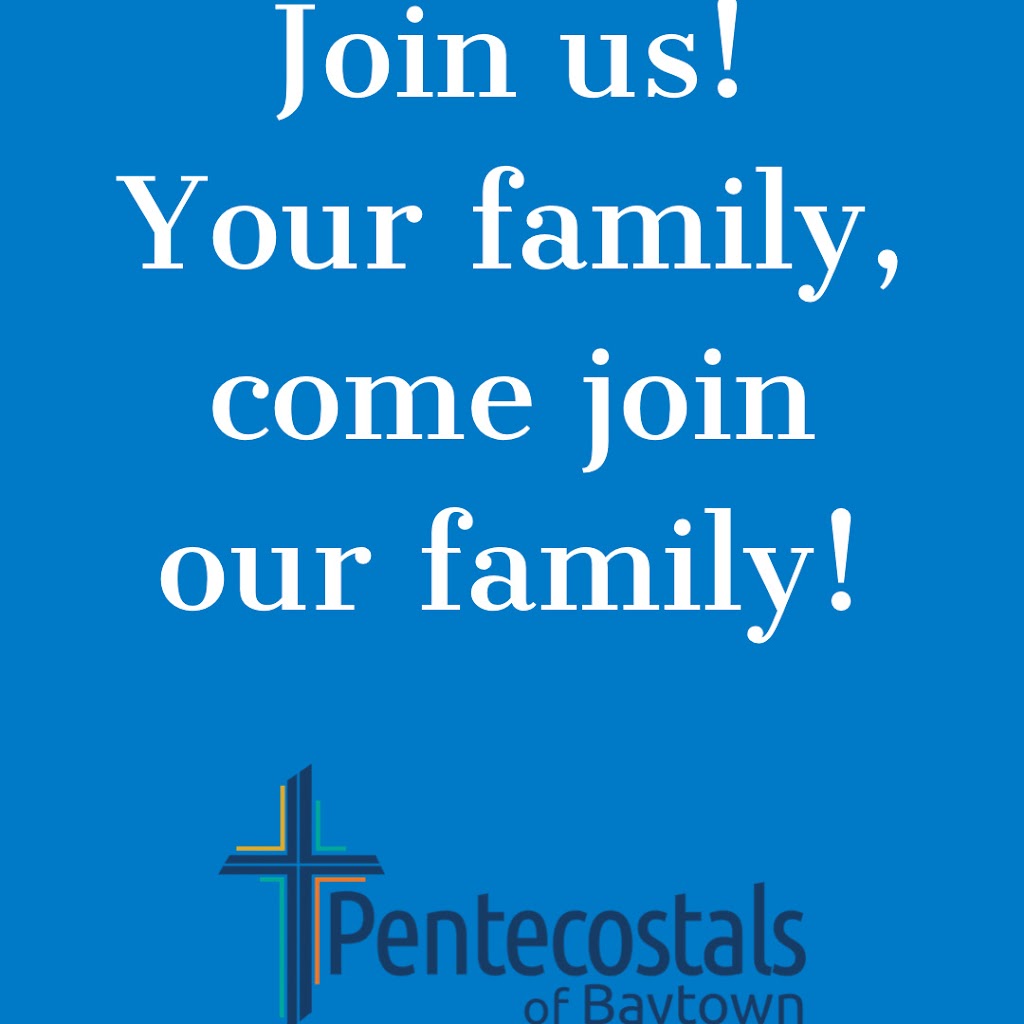 Join us!
Your family,
come join
our family!

Pentecostals
of Baytown